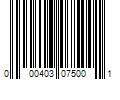 0 00403 07500 1